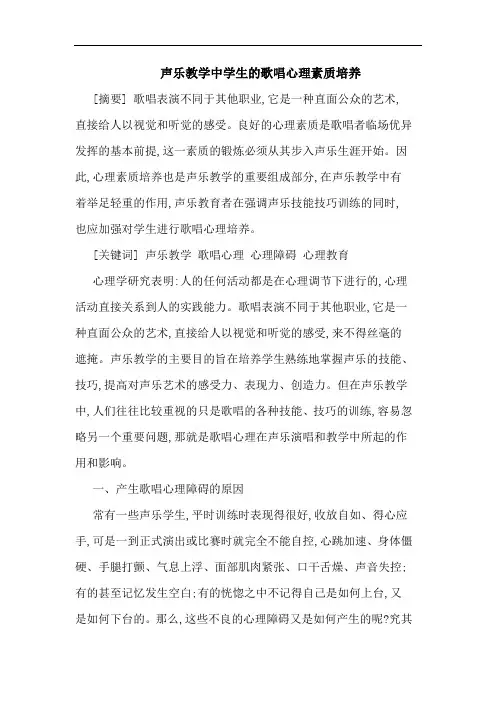 声乐教学中学生的歌唱心理素质培养

[摘要] 歌唱表演不同于其他职业,它是一种直面公众的艺术,直接给人以视觉和听觉的感受。良好的心理素质是歌唱者临场优异发挥的基本前提,这一素质的锻炼必须从其步入声乐生涯开始。因此,心理素质培养也是声乐教学的重要组成部分,在声乐教学中有着举足轻重的作用,声乐教育者在强调声乐技能技巧训练的同时,也应加强对学生进行歌唱心理培养。

[关键词] 声乐教学 歌唱心理 心理障碍 心理教育

心理学研究表明:人的任何活动都是在心理调节下进行的,心理活动直接关系到人的实践能力。歌唱表演不同于其他职业,它是一种直面公众的艺术,直接给人以视觉和听觉的感受,来不得丝毫的遮掩。声乐教学的主要目的旨在培养学生熟练地掌握声乐的技能、技巧,提高对声乐艺术的感受力、表现力、创造力。但在声乐教学中,人们往往比较重视的只是歌唱的各种技能、技巧的训练,容易忽略另一个重要问题,那就是歌唱心理在声乐演唱和教学中所起的作用和影响。

一、产生歌唱心理障碍的原因

常有一些声乐学生,平时训练时表现得很好,收放自如、得心应手,可是一到正式演出或比赛时就完全不能自控,心跳加速、身体僵硬、手腿打颤、气息上浮、面部肌肉紧张、口干舌燥、声音失控;有的甚至记忆发生空白;有的恍惚之中不记得自己是如何上台,又是如何下台的。那么,这些不良的心理障碍又是如何产生的呢?究其